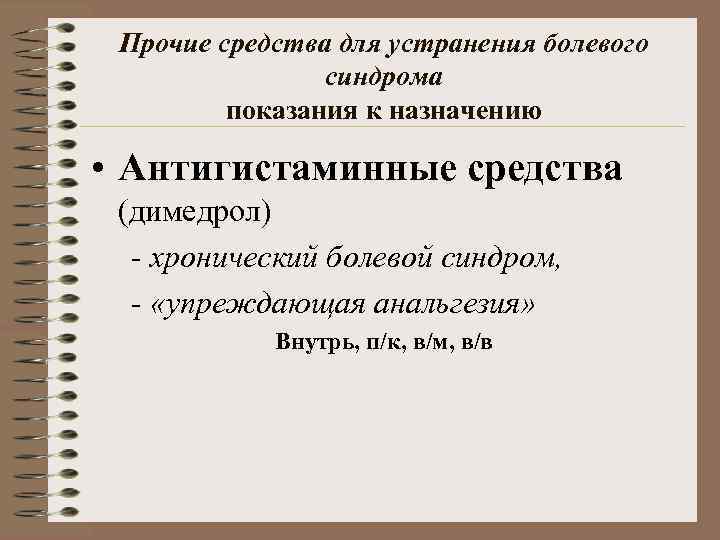 Прочие средства для устранения болевого синдрома
показания к назначению

• Антигистаминные средства (димедрол)

- хронический болевой синдром,

- «упреждающая анальгезия»

Внутрь, п/к, в/м, в/в